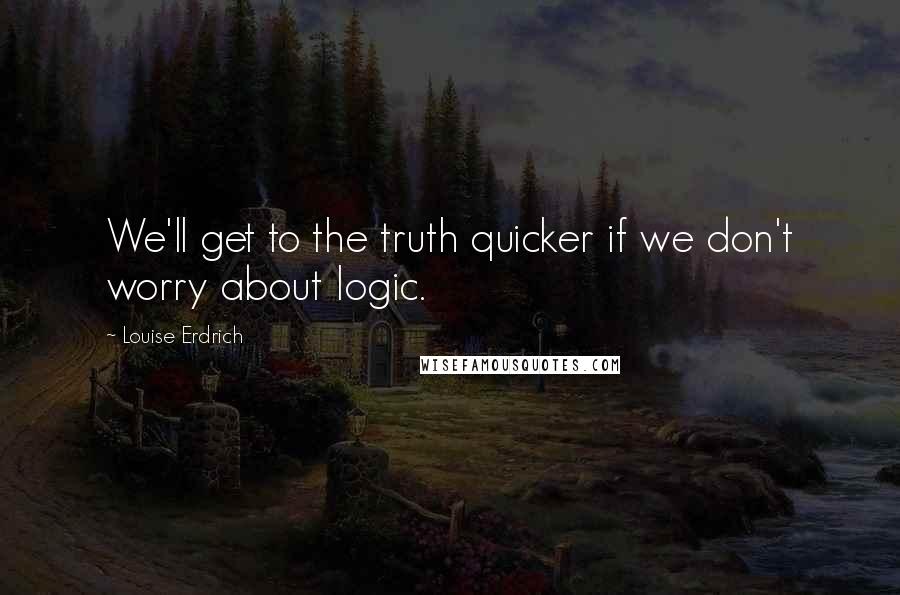 We'll get to the truth quicker if we don't worry about logic.

~ Louise Erdrich

WISEFAMOUSQUOTES.COM